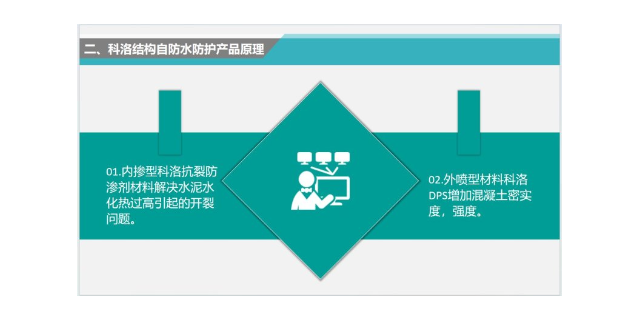 二、科洛结构自防水防护产品原理

01.内掺型科洛抗裂防渗剂材料解决水泥水化热过高引起的开裂问题。

02.外喷型材料科洛DPS增加混凝土密实度，强度。